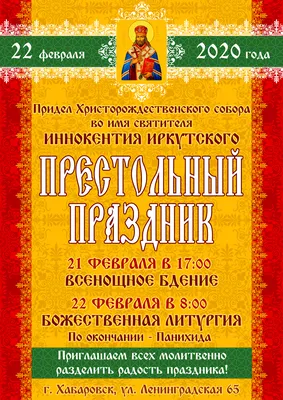 22 февраля 2020 года

Придел Христорождественского собора во имя святителя
ИННОКЕНТИЯ ИРКУТСКОГО

ПРЕСТОЛЬНЫЙ ПРАЗДНИК

21 ФЕВРАЛЯ В 17:00
ВСЕНОЩНОЕ БДЕНИЕ

22 ФЕВРАЛЯ В 8:00
БОЖЕСТВЕННАЯ ЛИТУРГИЯ
По окончании - Панихида

Приглашаем всех молитвенно разделить радость праздника!

г. Хабаровск, ул. Ленинградская 65